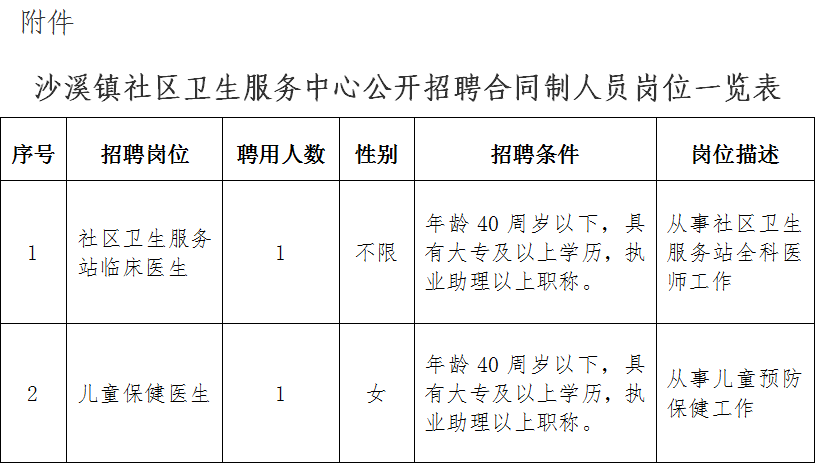 附件

沙溪镇社区卫生服务中心公开招聘合同制人员岗位一览表

| 序号 | 招聘岗位 | 聘用人数 | 性别 | 招聘条件 | 岗位描述 |
|---|---|---|---|---|---|
| 1 | 社区卫生服务站临床医生 | 1 | 不限 | 年龄40周岁以下，具有大专及以上学历，执业助理以上职称。 | 从事社区卫生服务站全科医师工作 |
| 2 | 儿童保健医生 | 1 | 女 | 年龄40周岁以下，具有大专及以上学历，执业助理以上职称。 | 从事儿童预防保健工作 |